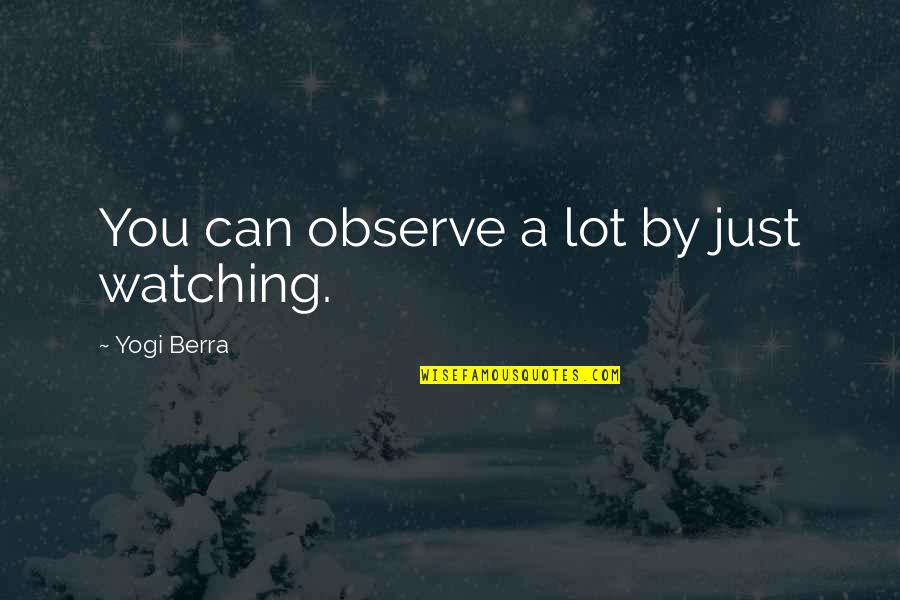 You can observe a lot by just watching.

~ Yogi Berra

WISEFAMOUSQUOTES.COM